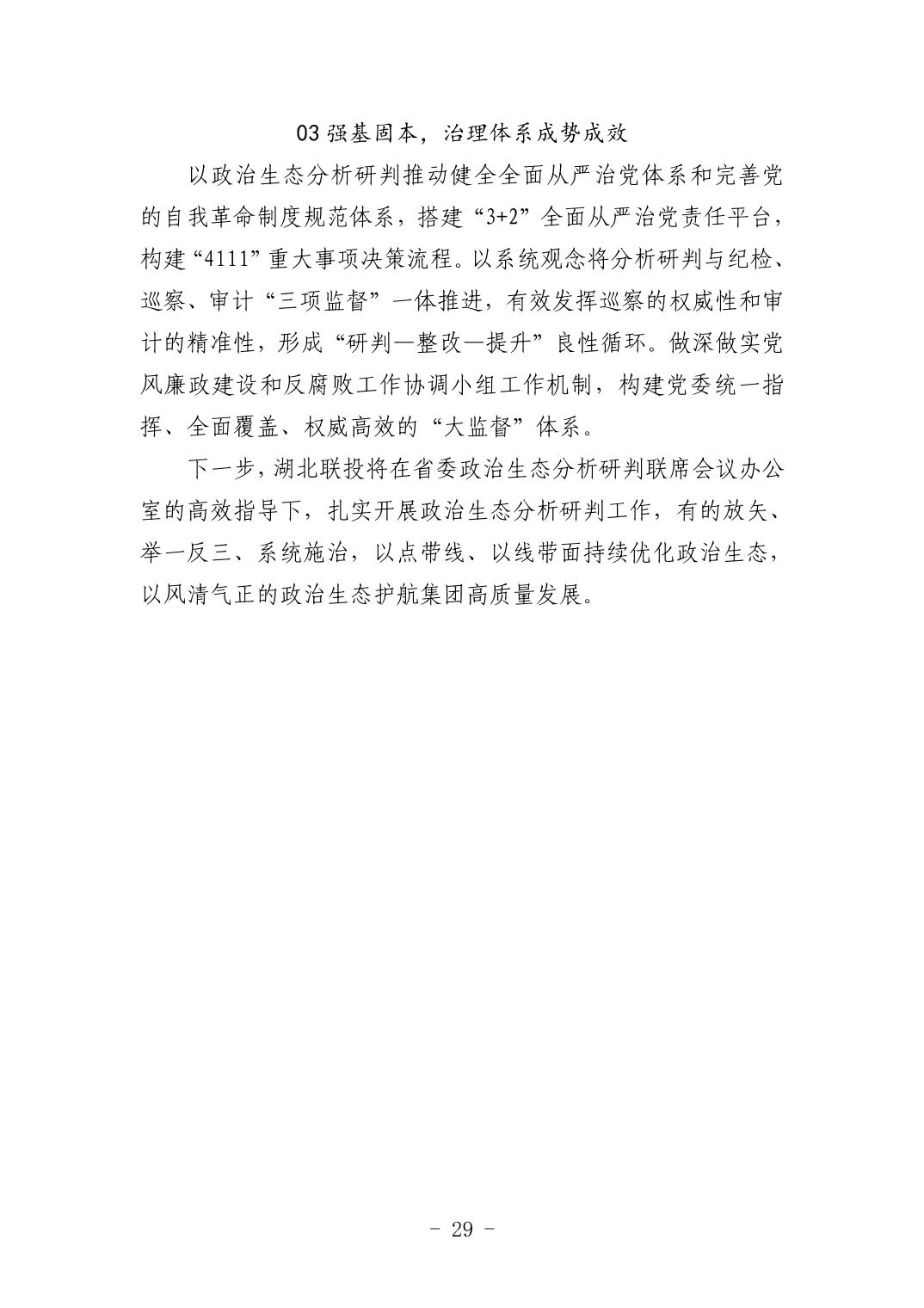 03 强基固本，治理体系成势成效

以政治生态分析研判推动健全全面从严治党体系和完善党的自我革命制度规范体系，搭建“3+2”全面从严治党责任平台，构建“4111”重大事项决策流程。以系统观念将分析研判与纪检、巡察、审计“三项监督”一体推进，有效发挥巡察的权威性和审计的精准性，形成“研判—整改—提升”良性循环。做深做实党风廉政建设和反腐败工作协调小组工作机制，构建党委统一指挥、全面覆盖、权威高效的“大监督”体系。

下一步，湖北联投将在省委政治生态分析研判联席会议办公室的高效指导下，扎实开展政治生态分析研判工作，有的放矢、举一反三、系统施治，以点带线、以线带面持续优化政治生态，以风清气正的政治生态护航集团高质量发展。

- 29 -